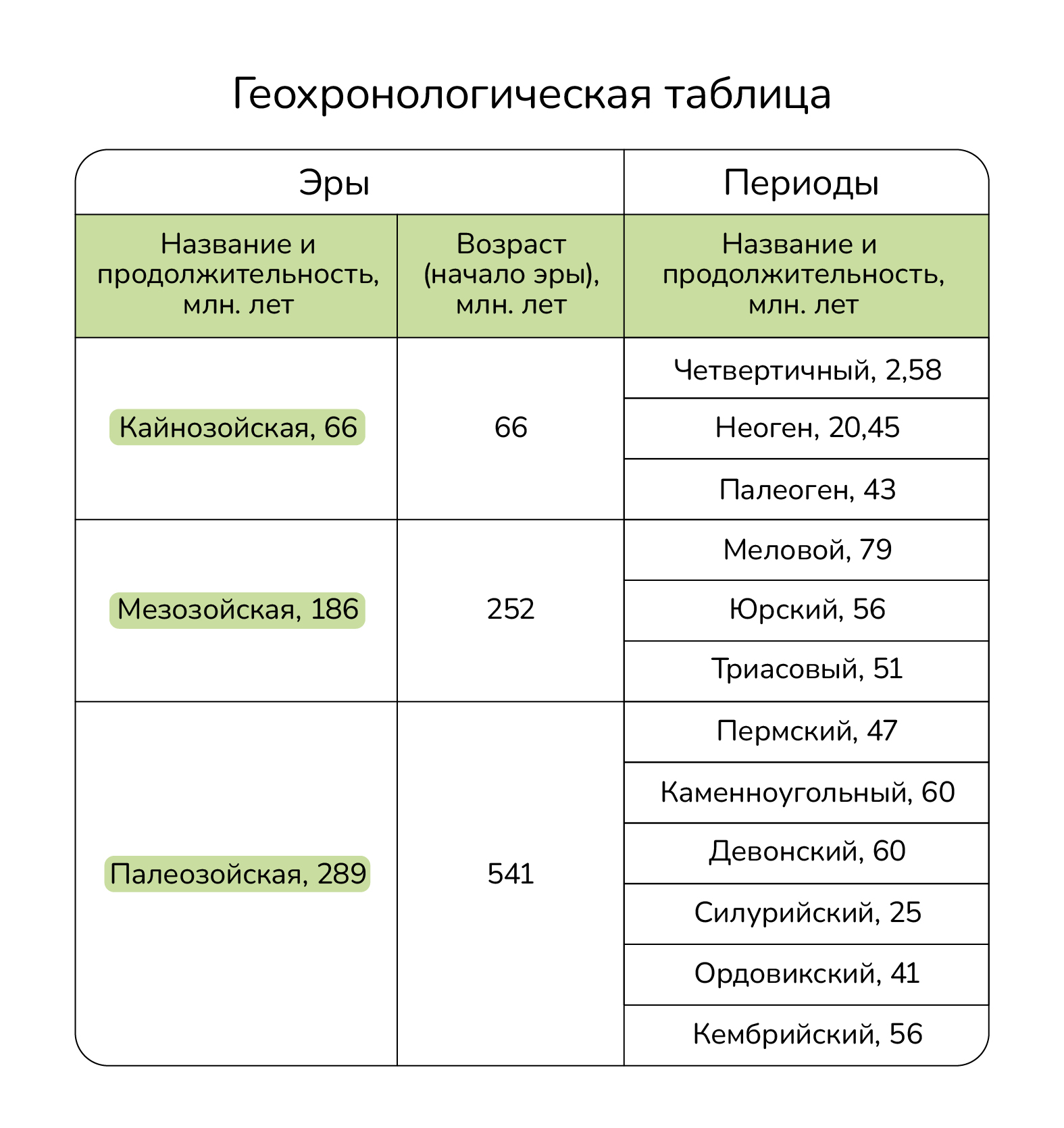 Геохронологическая таблица

| Эры | | Периоды |
|---|---|---|
| Название и продолжительность, млн. лет | Возраст (начало эры), млн. лет | Название и продолжительность, млн. лет |
| Кайнозойская, 66 | 66 | Четвертичный, 2,58 |
| | | Неоген, 20,45 |
| | | Палеоген, 43 |
| Мезозойская, 186 | 252 | Меловой, 79 |
| | | Юрский, 56 |
| | | Триасовый, 51 |
| Палеозойская, 289 | 541 | Пермский, 47 |
| | | Каменноугольный, 60 |
| | | Девонский, 60 |
| | | Силурийский, 25 |
| | | Ордовикский, 41 |
| | | Кембрийский, 56 |